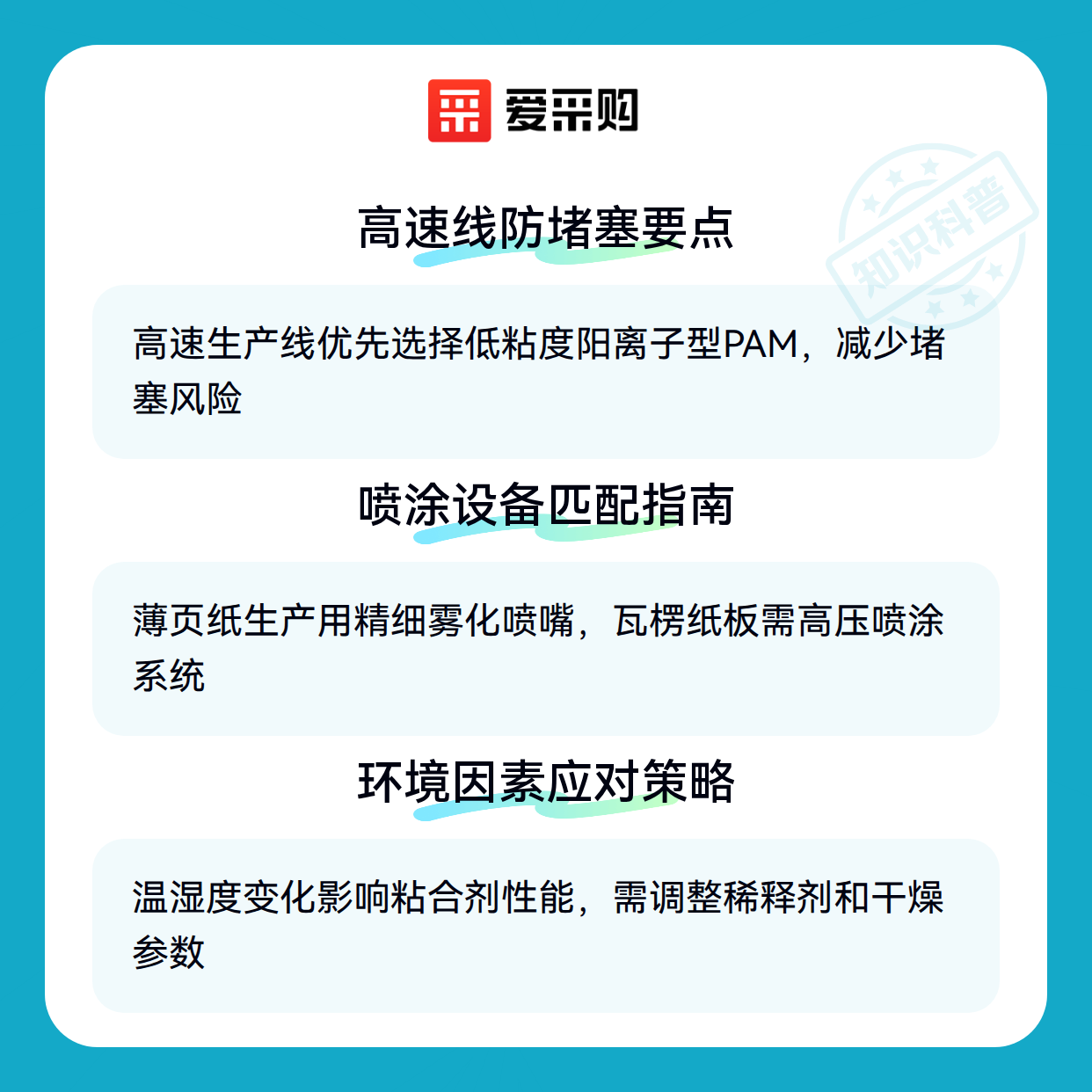 爱采购

高速线防堵塞要点

高速生产线优先选择低粘度阳离子型PAM，减少堵塞风险

喷涂设备匹配指南

薄页纸生产用精细雾化喷嘴，瓦楞纸板需高压喷涂系统

环境因素应对策略

温湿度变化影响粘合剂性能，需调整稀释剂和干燥参数

知识科普